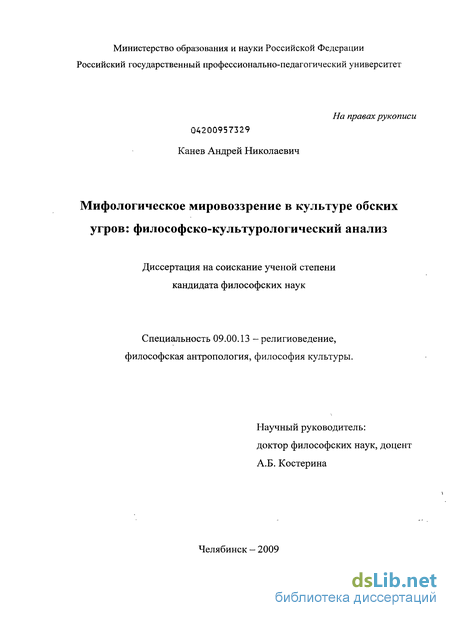 Министерство образования и науки Российской Федерации
Российский государственный профессионально-педагогический университет

На правах рукописи

04200957329

Канев Андрей Николаевич

Мифологическое мировоззрение в культуре обских угров: философско-культурологический анализ

Диссертация на соискание ученой степени
кандидата философских наук

Специальность 09.00.13 – религиоведение,
философская антропология, философия культуры.

Научный руководитель:
доктор философских наук, доцент
А.Б. Костерина

Челябинск – 2009

dsLib.net
библиотека диссертаций